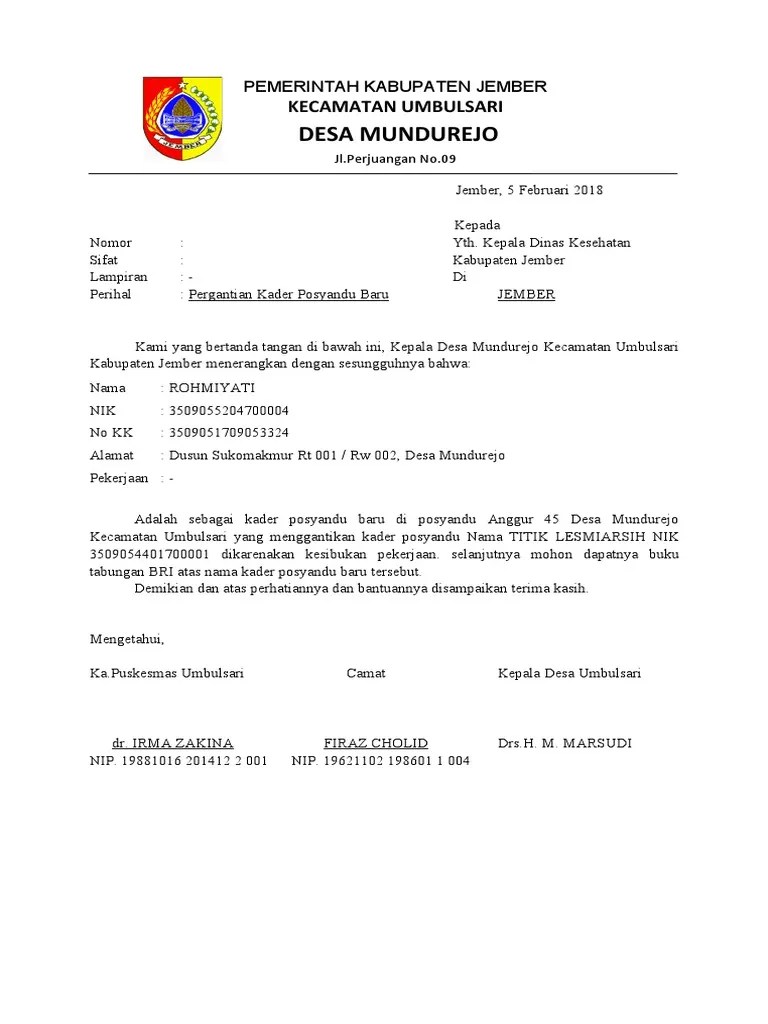 JEMBER

PEMERINTAH KABUPATEN JEMBER
KECAMATAN UMBULSARI
DESA MUNDUREJO
Jl.Perjuangan No.09

Jember, 5 Februari 2018

Kepada
Yth. Kepala Dinas Kesehatan
Kabupaten Jember
Di
JEMBER

Nomor :
Sifat :
Lampiran : -
Perihal : Pergantian Kader Posyandu Baru

Kami yang bertanda tangan di bawah ini, Kepala Desa Mundurejo Kecamatan Umbulsari Kabupaten Jember menerangkan dengan sesungguhnya bahwa:

Nama : ROHMIYATI
NIK : 3509055204700004
No KK : 3509051709053324
Alamat : Dusun Sukomakmur Rt 001 / Rw 002, Desa Mundurejo
Pekerjaan : -

Adalah sebagai kader posyandu baru di posyandu Anggur 45 Desa Mundurejo Kecamatan Umbulsari yang menggantikan kader posyandu Nama TITIK LESMIARSIH NIK 3509054401700001 dikarenakan kesibukan pekerjaan. selanjutnya mohon dapatnya buku tabungan BRI atas nama kader posyandu baru tersebut.
Demikian dan atas perhatiannya dan bantuannya disampaikan terima kasih.

Mengetahui,

Ka.Puskesmas Umbulsari

dr. IRMA ZAKINA
NIP. 19881016 201412 2 001

Camat

FIRAZ CHOLID
NIP. 19621102 198601 1 004

Kepala Desa Umbulsari

Drs.H. M. MARSUDI